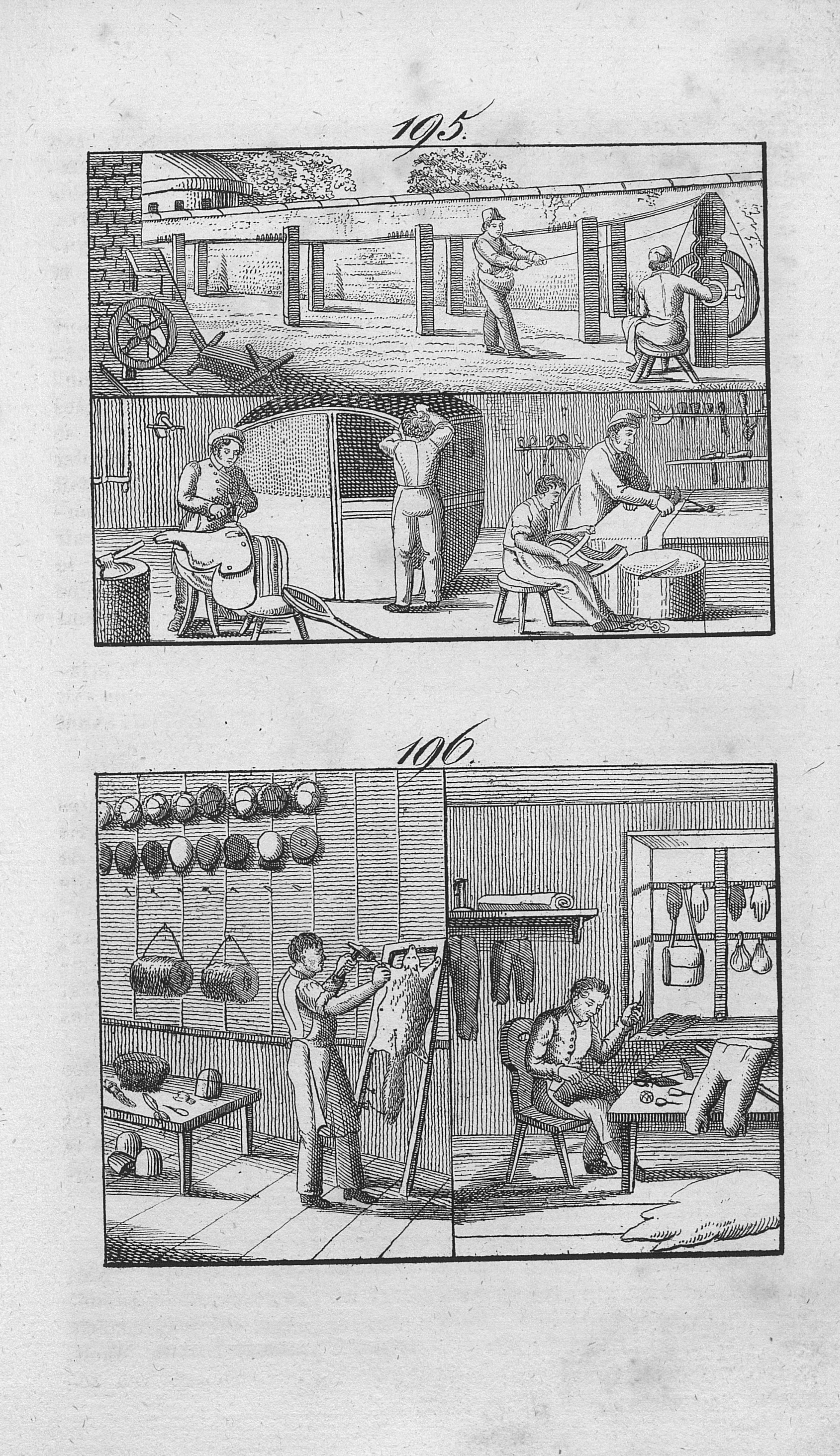 195.

196.